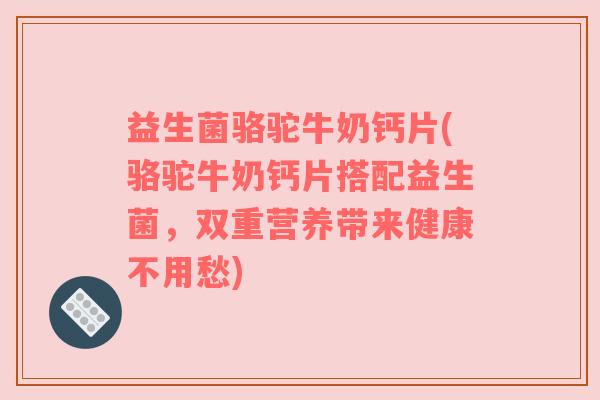 益生菌骆驼牛奶钙片(骆驼牛奶钙片搭配益生菌，双重营养带来健康不用愁)